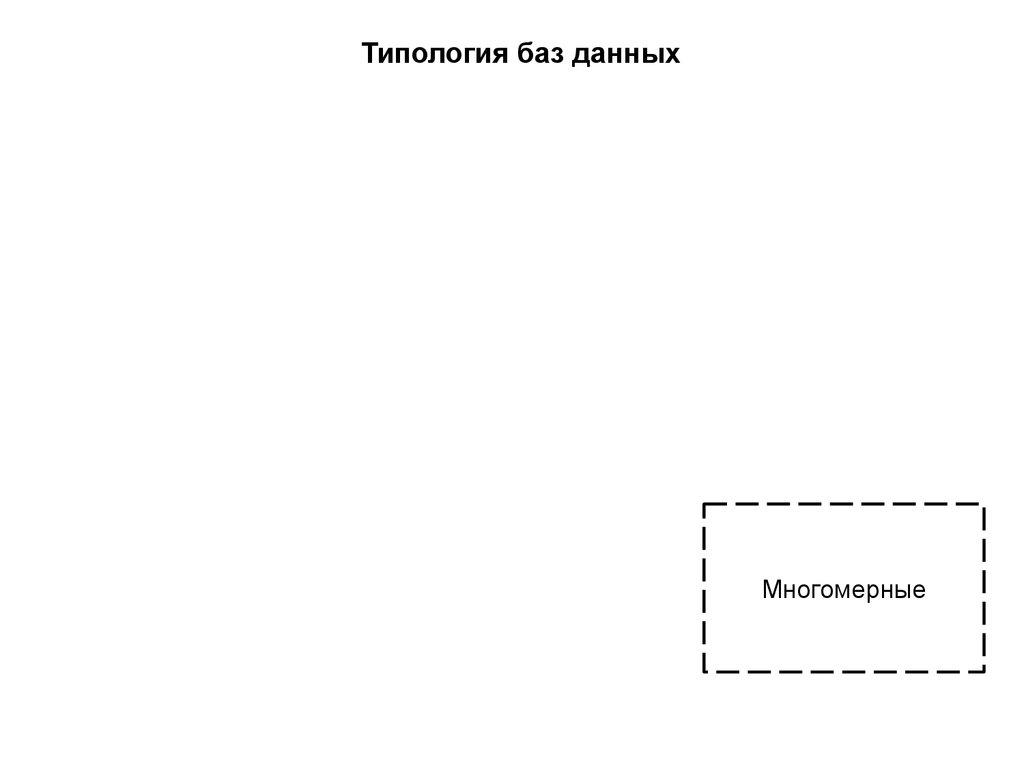 Типология баз данных

Многомерные